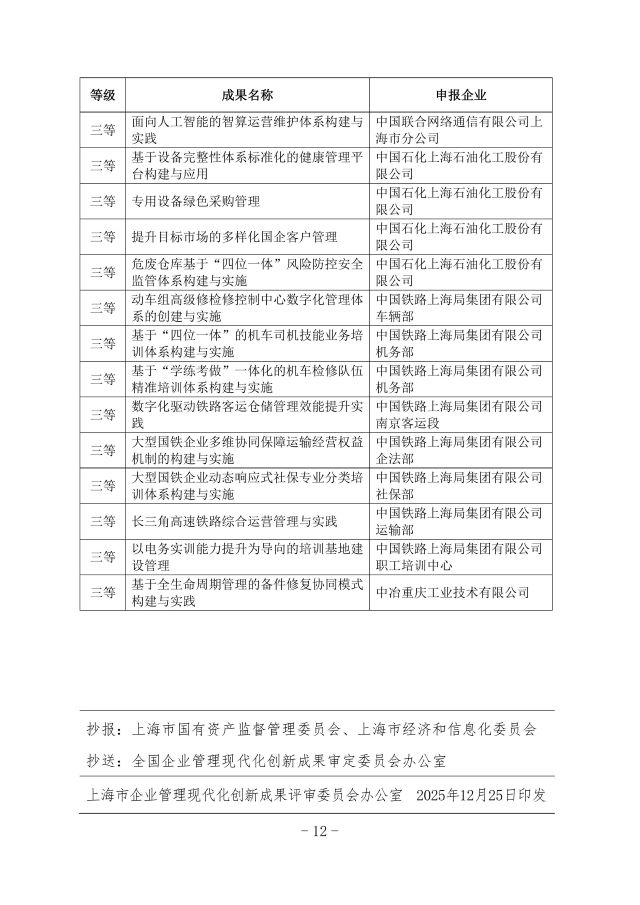 | 等级 | 成果名称 | 申报企业 |
|---|---|---|
| 三等 | 面向人工智能的智算运营维护体系构建与实践 | 中国联合网络通信有限公司上海市分公司 |
| 三等 | 基于设备完整性体系标准化的健康管理平台构建与应用 | 中国石化上海石油化工股份有限公司 |
| 三等 | 专用设备绿色采购管理 | 中国石化上海石油化工股份有限公司 |
| 三等 | 提升目标市场的多样化国企客户管理 | 中国石化上海石油化工股份有限公司 |
| 三等 | 危废仓库基于“四位一体”风险防控安全监管体系构建与实施 | 中国石化上海石油化工股份有限公司 |
| 三等 | 动车组高级修检修控制中心数字化管理体系的创建与实施 | 中国铁路上海局集团有限公司车辆部 |
| 三等 | 基于“四位一体”的机车司机技能业务培训体系构建与实施 | 中国铁路上海局集团有限公司机务部 |
| 三等 | 基于“学练考做”一体化的机车检修队伍精准培训体系构建与实施 | 中国铁路上海局集团有限公司机务部 |
| 三等 | 数字化驱动铁路客运仓储管理效能提升实践 | 中国铁路上海局集团有限公司南京客运段 |
| 三等 | 大型国铁企业多维协同保障运输经营权益机制的构建与实施 | 中国铁路上海局集团有限公司企法部 |
| 三等 | 大型国铁企业动态响应式社保专业分类培训体系构建与实施 | 中国铁路上海局集团有限公司社保部 |
| 三等 | 长三角高速铁路综合运营管理与实践 | 中国铁路上海局集团有限公司运输部 |
| 三等 | 以电务实训能力提升为导向的培训基地建设管理 | 中国铁路上海局集团有限公司职工培训中心 |
| 三等 | 基于全生命周期管理的备件修复协同模式构建与实践 | 中冶重庆工业技术有限公司 |

抄报：上海市国有资产监督管理委员会、上海市经济和信息化委员会

抄送：全国企业管理现代化创新成果审定委员会办公室

上海市企业管理现代化创新成果评审委员会办公室　2025年12月25日印发

- 12 -